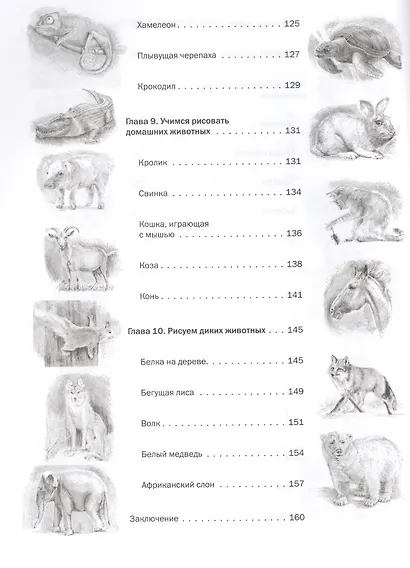 Хамелеон 125

Плывущая черепаха 127

Крокодил 129

Глава 9. Учимся рисовать домашних животных 131

Кролик 131

Свинка 134

Кошка, играющая с мышью 136

Коза 138

Конь 141

Глава 10. Рисуем диких животных 145

Белка на дереве 145

Бегущая лиса 149

Волк 151

Белый медведь 154

Африканский слон 157

Заключение 160